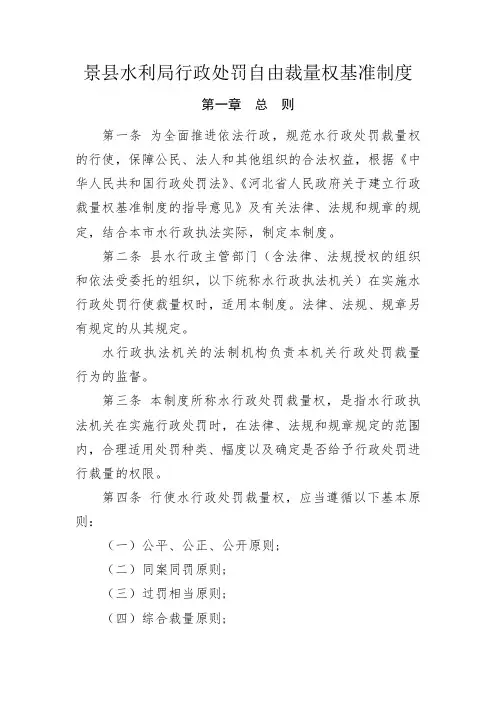 景县水利局行政处罚自由裁量权基准制度

第一章　总　则

第一条 为全面推进依法行政，规范水行政处罚裁量权的行使，保障公民、法人和其他组织的合法权益，根据《中华人民共和国行政处罚法》、《河北省人民政府关于建立行政裁量权基准制度的指导意见》及有关法律、法规和规章的规定，结合本市水行政执法实际，制定本制度。

第二条 县水行政主管部门（含法律、法规授权的组织和依法受委托的组织，以下统称水行政执法机关）在实施水行政处罚行使裁量权时，适用本制度。法律、法规、规章另有规定的从其规定。

水行政执法机关的法制机构负责本机关行政处罚裁量行为的监督。

第三条 本制度所称水行政处罚裁量权，是指水行政执法机关在实施行政处罚时，在法律、法规和规章规定的范围内，合理适用处罚种类、幅度以及确定是否给予行政处罚进行裁量的权限。

第四条 行使水行政处罚裁量权，应当遵循以下基本原则：

（一）公平、公正、公开原则；

（二）同案同罚原则；

（三）过罚相当原则；

（四）综合裁量原则；